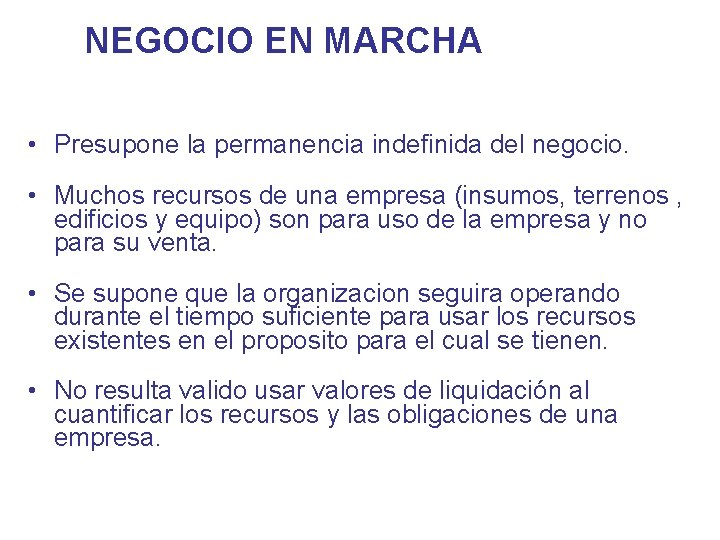 NEGOCIO EN MARCHA

• Presupone la permanencia indefinida del negocio.

• Muchos recursos de una empresa (insumos, terrenos , edificios y equipo) son para uso de la empresa y no para su venta.

• Se supone que la organizacion seguira operando durante el tiempo suficiente para usar los recursos existentes en el proposito para el cual se tienen.

• No resulta valido usar valores de liquidación al cuantificar los recursos y las obligaciones de una empresa.